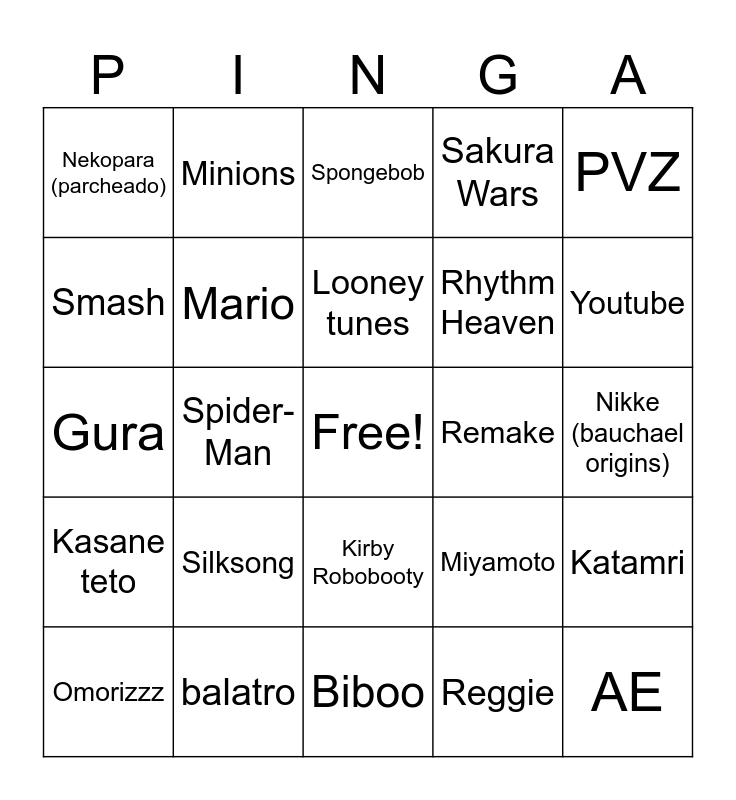 | P | I | N | G | A |
|---|---|---|---|---|
| Nekopara (parcheado) | Minions | Spongebob | Sakura Wars | PVZ |
| Smash | Mario | Looney tunes | Rhythm Heaven | Youtube |
| Gura | Spider-Man | Free! | Remake | Nikke (bauchael origins) |
| Kasane teto | Silksong | Kirby Robobooty | Miyamoto | Katamri |
| Omorizzz | balatro | Biboo | Reggie | AE |